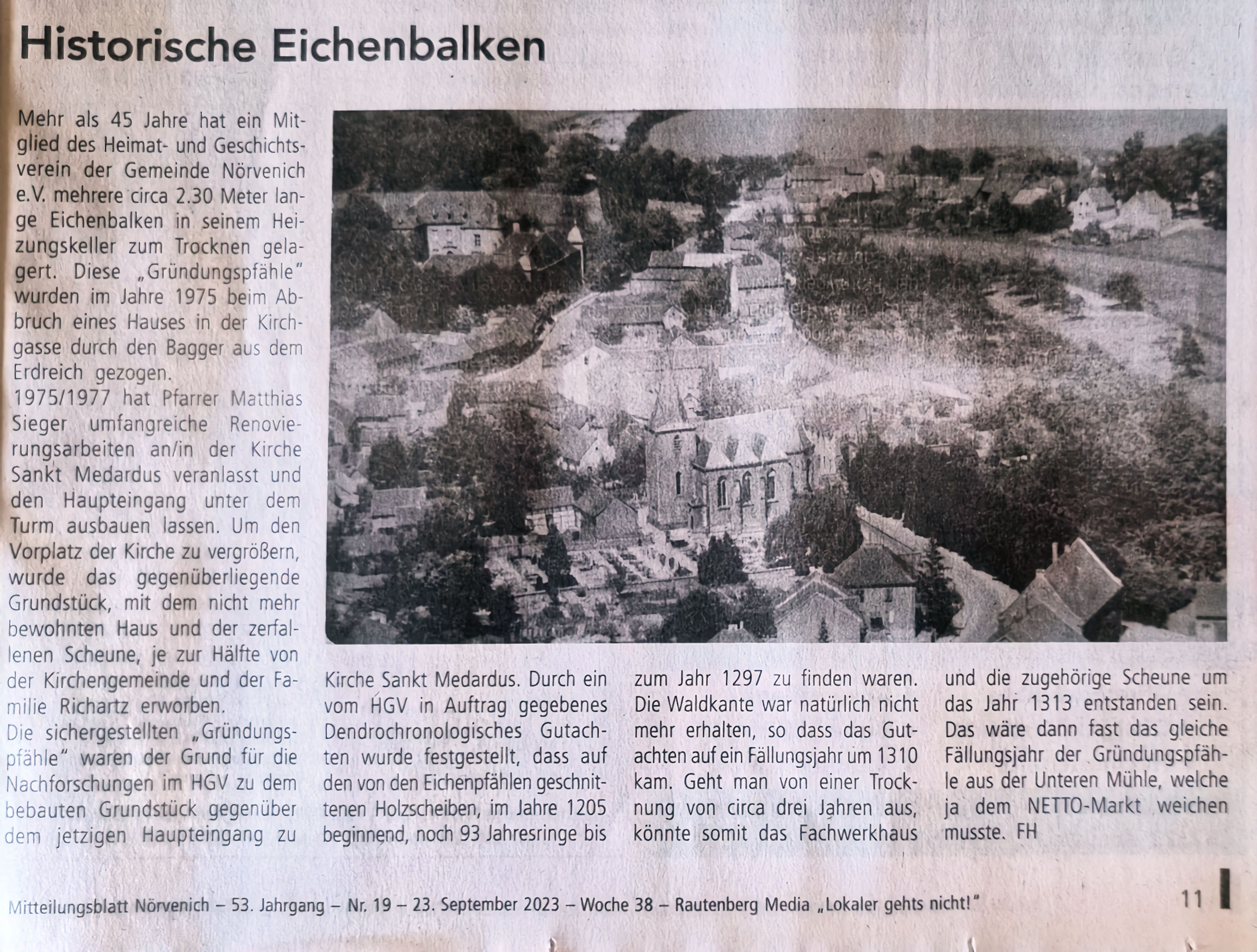 Historische Eichenbalken

Mehr als 45 Jahre hat ein Mitglied des Heimat- und Geschichtsverein der Gemeinde Nörvenich e.V. mehrere circa 2.30 Meter lange Eichenbalken in seinem Heizungskeller zum Trocknen gelagert. Diese „Gründungspfähle" wurden im Jahre 1975 beim Abbruch eines Hauses in der Kirchgasse durch den Bagger aus dem Erdreich gezogen.
1975/1977 hat Pfarrer Matthias Sieger umfangreiche Renovierungsarbeiten an/in der Kirche Sankt Medardus veranlasst und den Haupteingang unter dem Turm ausbauen lassen. Um den Vorplatz der Kirche zu vergrößern, wurde das gegenüberliegende Grundstück, mit dem nicht mehr bewohnten Haus und der zerfallenen Scheune, je zur Hälfte von der Kirchengemeinde und der Familie Richartz erworben.
Die sichergestellten „Gründungspfähle" waren der Grund für die Nachforschungen im HGV zu dem bebauten Grundstück gegenüber dem jetzigen Haupteingang zu Kirche Sankt Medardus. Durch ein vom HGV in Auftrag gegebenes Dendrochronologisches Gutachten wurde festgestellt, dass auf den von den Eichenpfählen geschnittenen Holzscheiben, im Jahre 1205 beginnend, noch 93 Jahresringe bis zum Jahr 1297 zu finden waren. Die Waldkante war natürlich nicht mehr erhalten, so dass das Gutachten auf ein Fällungsjahr um 1310 kam. Geht man von einer Trocknung von circa drei Jahren aus, könnte somit das Fachwerkhaus und die zugehörige Scheune um das Jahr 1313 entstanden sein. Das wäre dann fast das gleiche Fällungsjahr der Gründungspfähle aus der Unteren Mühle, welche ja dem NETTO-Markt weichen musste. FH

Mitteilungsblatt Nörvenich – 53. Jahrgang – Nr. 19 – 23. September 2023 – Woche 38 – Rautenberg Media „Lokaler gehts nicht!"

11